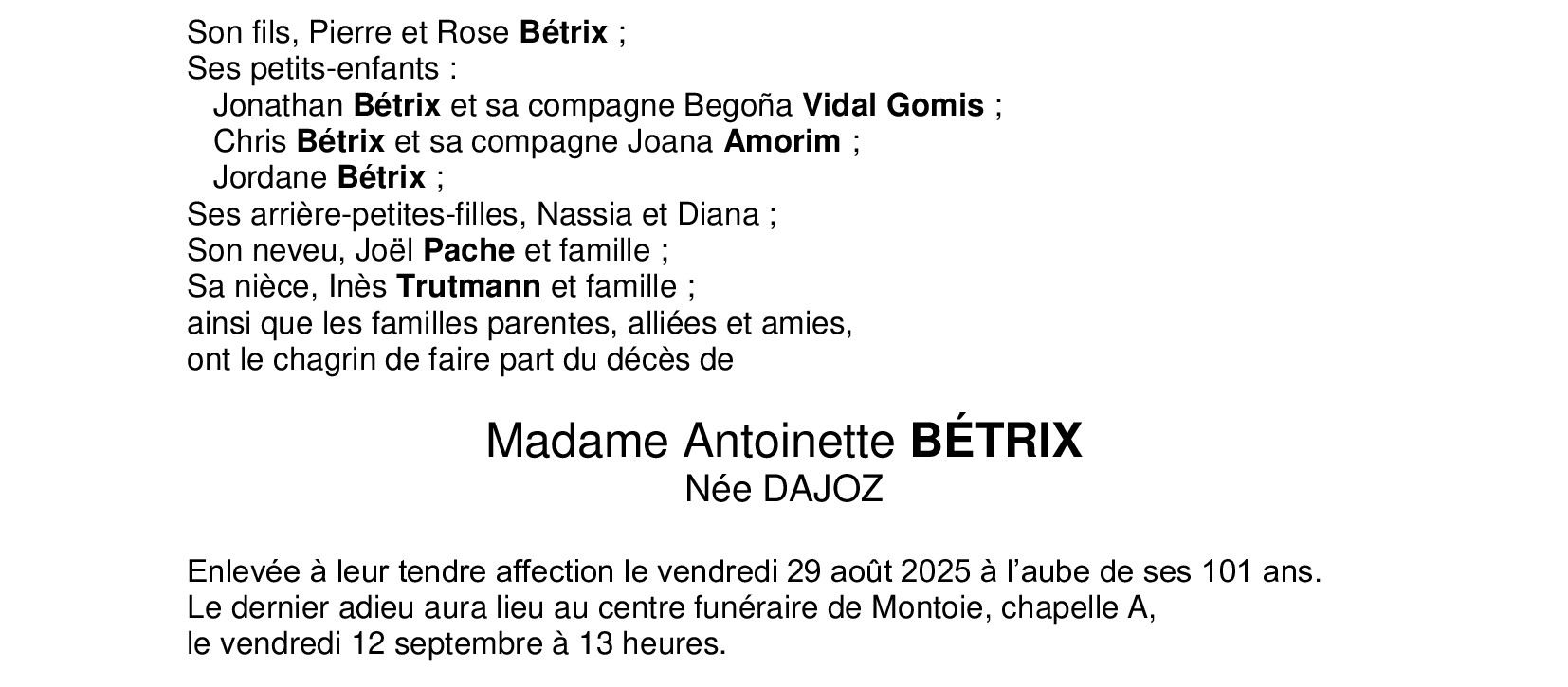 Son fils, Pierre et Rose Bétrix ;
Ses petits-enfants :
Jonathan Bétrix et sa compagne Begoña Vidal Gomis ;
Chris Bétrix et sa compagne Joana Amorim ;
Jordane Bétrix ;
Ses arrière-petites-filles, Nassia et Diana ;
Son neveu, Joël Pache et famille ;
Sa nièce, Inès Trutmann et famille ;
ainsi que les familles parentes, alliées et amies,
ont le chagrin de faire part du décès de

Madame Antoinette BÉTRIX
Née DAJOZ

Enlevée à leur tendre affection le vendredi 29 août 2025 à l'aube de ses 101 ans.
Le dernier adieu aura lieu au centre funéraire de Montoie, chapelle A,
le vendredi 12 septembre à 13 heures.